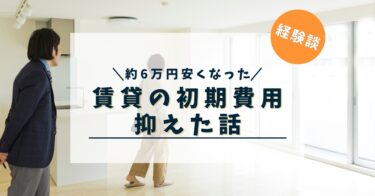 経験談

＼約６万円安くなった／

賃貸の初期費用
抑えた話